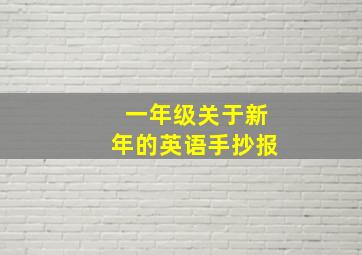 一年级关于新年的英语手抄报